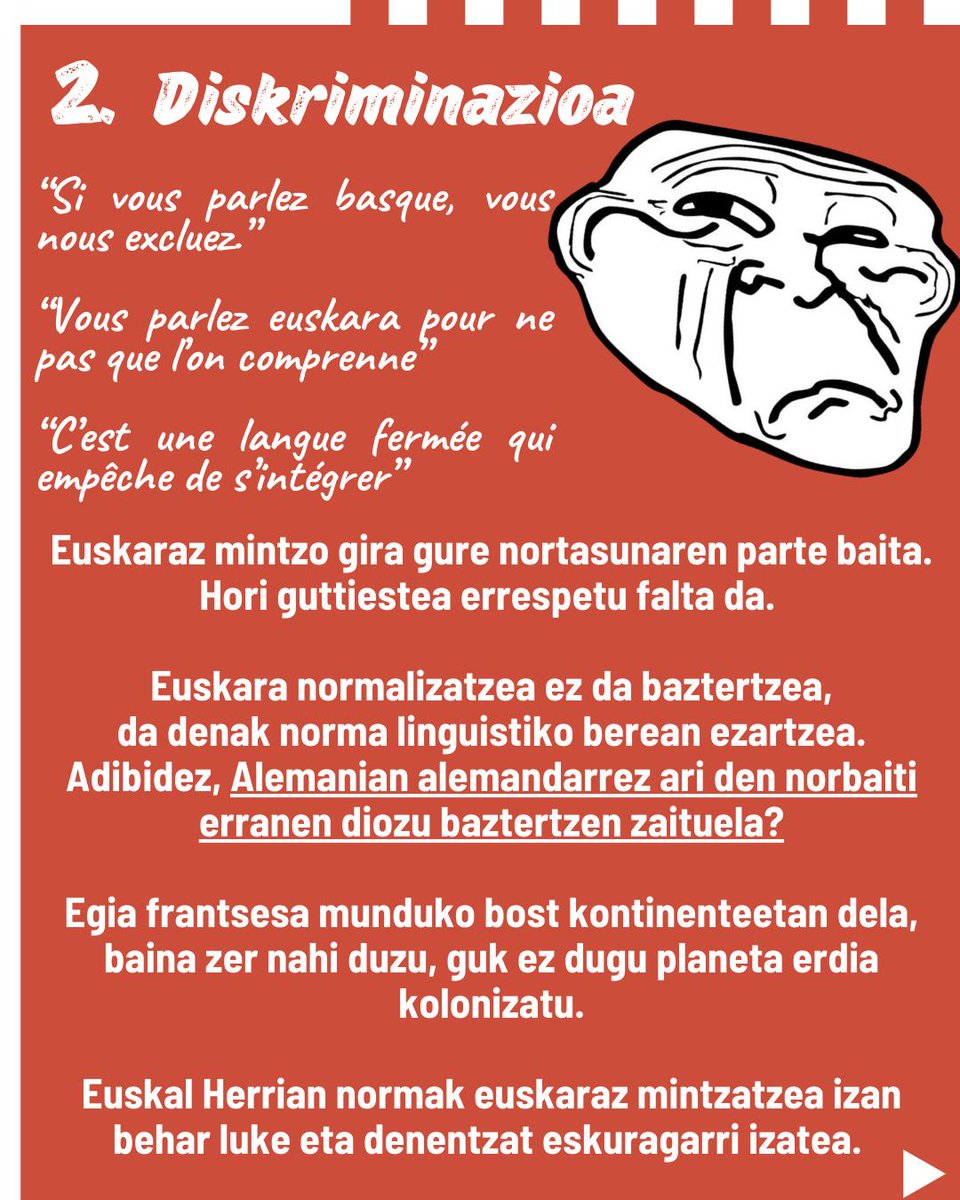 2. Diskriminazioa

"Si vous parlez basque, vous nous excluez."

"Vous parlez euskara pour ne pas que l'on comprenne"

"C'est une langue fermée qui empêche de s'intégrer"

Euskaraz mintzo gira gure nortasunaren parte baita. Hori guttiestea errespetu falta da.

Euskara normalizatzea ez da baztertzea, da denak norma linguistiko berean ezartzea. Adibidez, Alemanian alemandarrez ari den norbaiti erranen diozu baztertzen zaituela?

Egia frantsesa munduko bost kontinenteetan dela, baina zer nahi duzu, guk ez dugu planeta erdia kolonizatu.

Euskal Herrian normak euskaraz mintzatzea izan behar luke eta denentzat eskuragarri izatea.